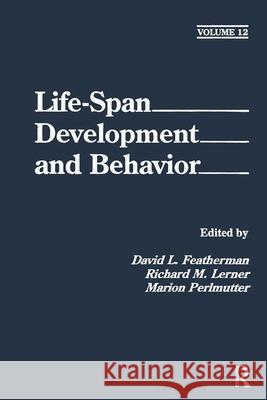 VOLUME 12

Life-Span
Development
and Behavior

Edited by

David L. Featherman
Richard M. Lerner
Marion Perlmutter

Kraina Książek